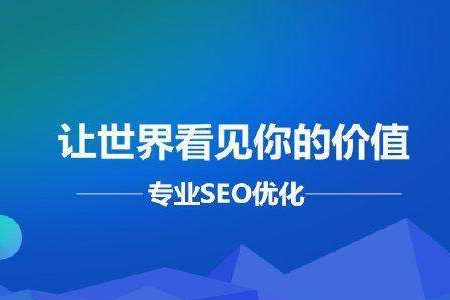 让世界看见你的价值

专业SEO优化